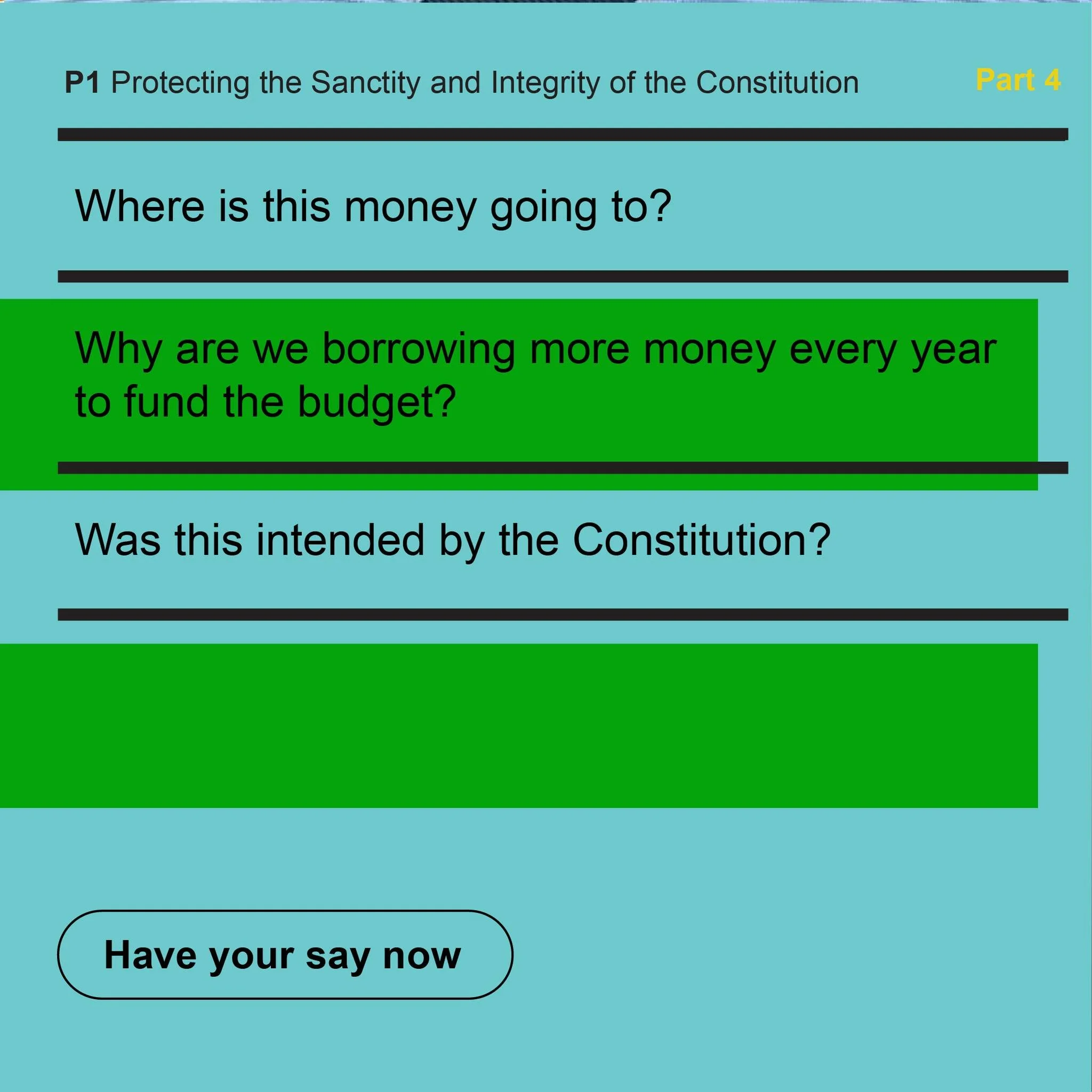 P1 Protecting the Sanctity and Integrity of the Constitution Part 4

Where is this money going to?

Why are we borrowing more money every year to fund the budget?

Was this intended by the Constitution?

Have your say now